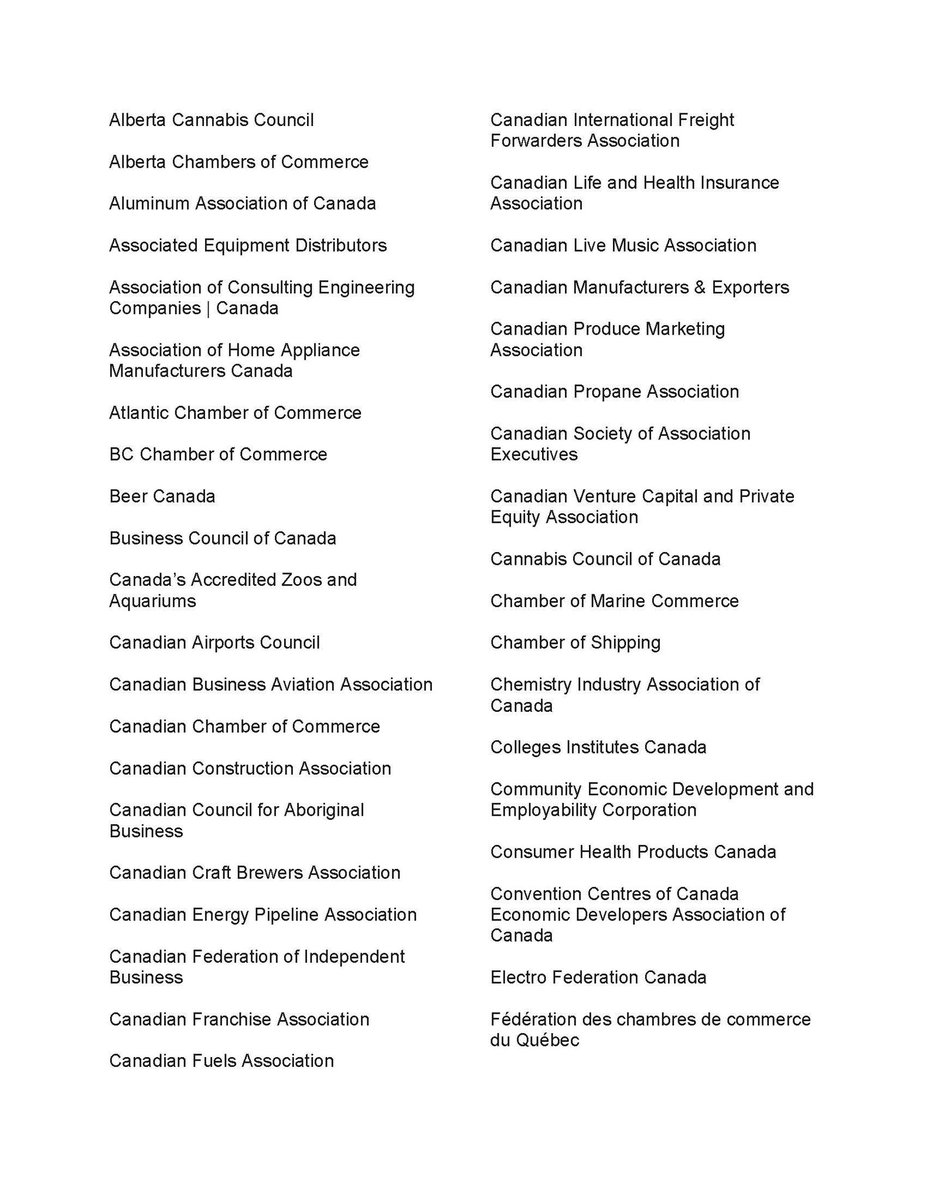 Alberta Cannabis Council

Alberta Chambers of Commerce

Aluminum Association of Canada

Associated Equipment Distributors

Association of Consulting Engineering Companies | Canada

Association of Home Appliance Manufacturers Canada

Atlantic Chamber of Commerce

BC Chamber of Commerce

Beer Canada

Business Council of Canada

Canada's Accredited Zoos and Aquariums

Canadian Airports Council

Canadian Business Aviation Association

Canadian Chamber of Commerce

Canadian Construction Association

Canadian Council for Aboriginal Business

Canadian Craft Brewers Association

Canadian Energy Pipeline Association

Canadian Federation of Independent Business

Canadian Franchise Association

Canadian Fuels Association

Canadian International Freight Forwarders Association

Canadian Life and Health Insurance Association

Canadian Live Music Association

Canadian Manufacturers & Exporters

Canadian Produce Marketing Association

Canadian Propane Association

Canadian Society of Association Executives

Canadian Venture Capital and Private Equity Association

Cannabis Council of Canada

Chamber of Marine Commerce

Chamber of Shipping

Chemistry Industry Association of Canada

Colleges Institutes Canada

Community Economic Development and Employability Corporation

Consumer Health Products Canada

Convention Centres of Canada
Economic Developers Association of Canada

Electro Federation Canada

Fédération des chambres de commerce du Québec